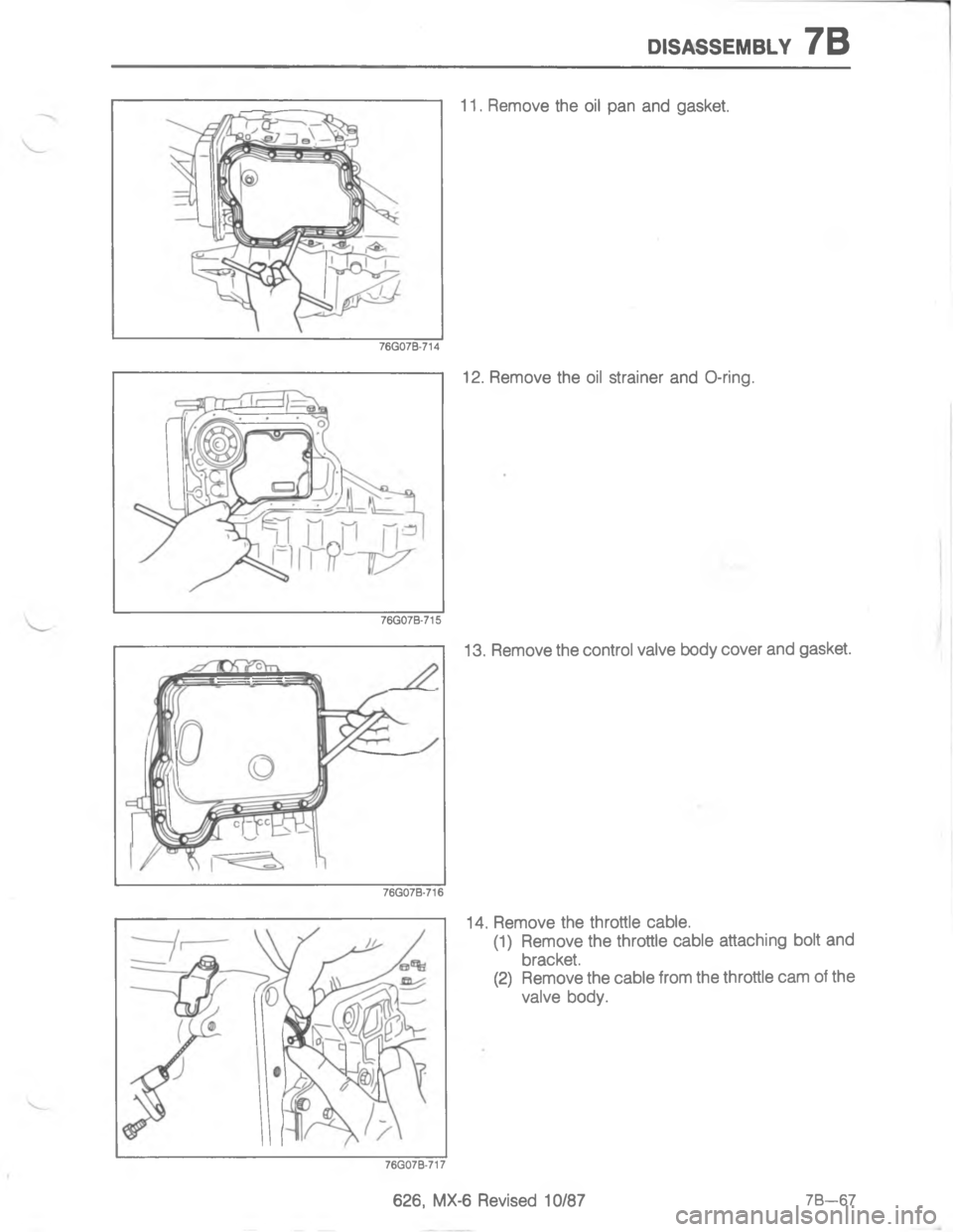 DISASSEMBLY 7B

76G07B-714

11. Remove the oil pan and gasket.

76G07B-715

12. Remove the oil strainer and O-ring.

76G07B-716

13. Remove the control valve body cover and gasket.

76G07B-717

14. Remove the throttle cable.
(1) Remove the throttle cable attaching bolt and bracket.
(2) Remove the cable from the throttle cam of the valve body.

626, MX-6 Revised 10/87

7B—67

carmanualsonline.info